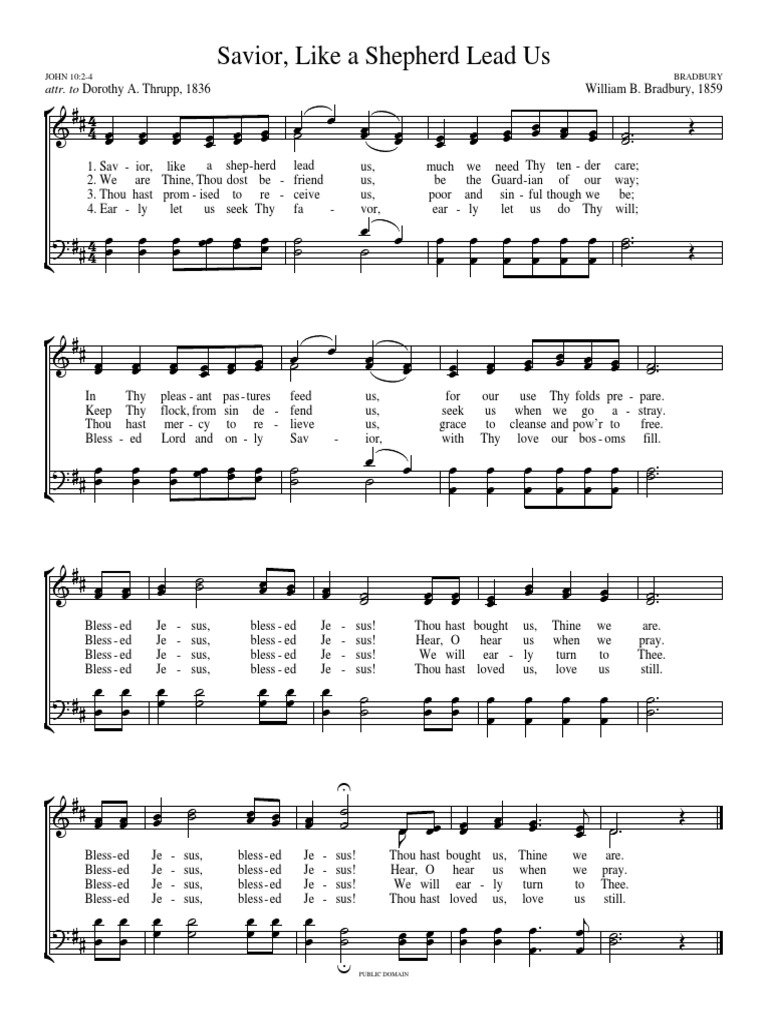 Savior, Like a Shepherd Lead Us

JOHN 10:2-4
attr. to Dorothy A. Thrupp, 1836

BRADBURY
William B. Bradbury, 1859

1. Sav - ior, like a shep-herd lead us, much we need Thy ten - der care;
2. We are Thine, Thou dost be - friend us, be the Guard-ian of our way;
3. Thou hast prom - ised to re - ceive us, poor and sin - ful though we be;
4. Ear - ly let us seek Thy fa - vor, ear - ly let us do Thy will;

In Thy pleas - ant pas - tures feed us, for our use Thy folds pre - pare.
Keep Thy flock, from sin de - fend us, seek us when we go a - stray.
Thou hast mer - cy to re - lieve us, grace to cleanse and pow'r to free.
Bless - ed Lord and on - ly Sav - ior, with Thy love our bos - oms fill.

Bless - ed Je - sus, bless - ed Je - sus! Thou hast bought us, Thine we are.
Bless - ed Je - sus, bless - ed Je - sus! Hear, O hear us when we pray.
Bless - ed Je - sus, bless - ed Je - sus! We will ear - ly turn to Thee.
Bless - ed Je - sus, bless - ed Je - sus! Thou hast loved us, love us still.

Bless - ed Je - sus, bless - ed Je - sus! Thou hast bought us, Thine we are.
Bless - ed Je - sus, bless - ed Je - sus! Hear, O hear us when we pray.
Bless - ed Je - sus, bless - ed Je - sus! We will ear - ly turn to Thee.
Bless - ed Je - sus, bless - ed Je - sus! Thou hast loved us, love us still.

PUBLIC DOMAIN